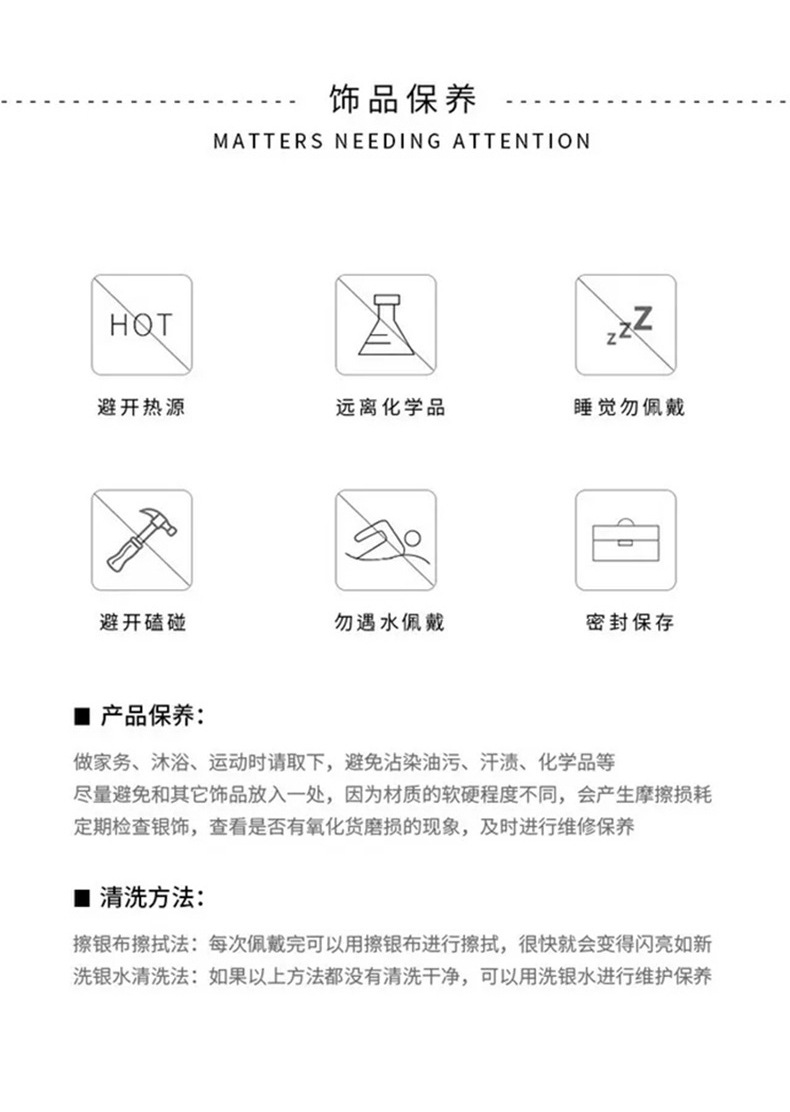 饰品保养

MATTERS NEEDING ATTENTION

HOT

避开热源

远离化学品

zzZ

睡觉勿佩戴

避开磕碰

勿遇水佩戴

密封保存

■ 产品保养:

做家务、沐浴、运动时请取下，避免沾染油污、汗渍、化学品等
尽量避免和其它饰品放入一处，因为材质的软硬程度不同，会产生摩擦损耗
定期检查银饰，查看是否有氧化货磨损的现象，及时进行维修保养

■ 清洗方法:

擦银布擦拭法：每次佩戴完可以用擦银布进行擦拭，很快就会变得闪亮如新
洗银水清洗法：如果以上方法都没有清洗干净，可以用洗银水进行维护保养